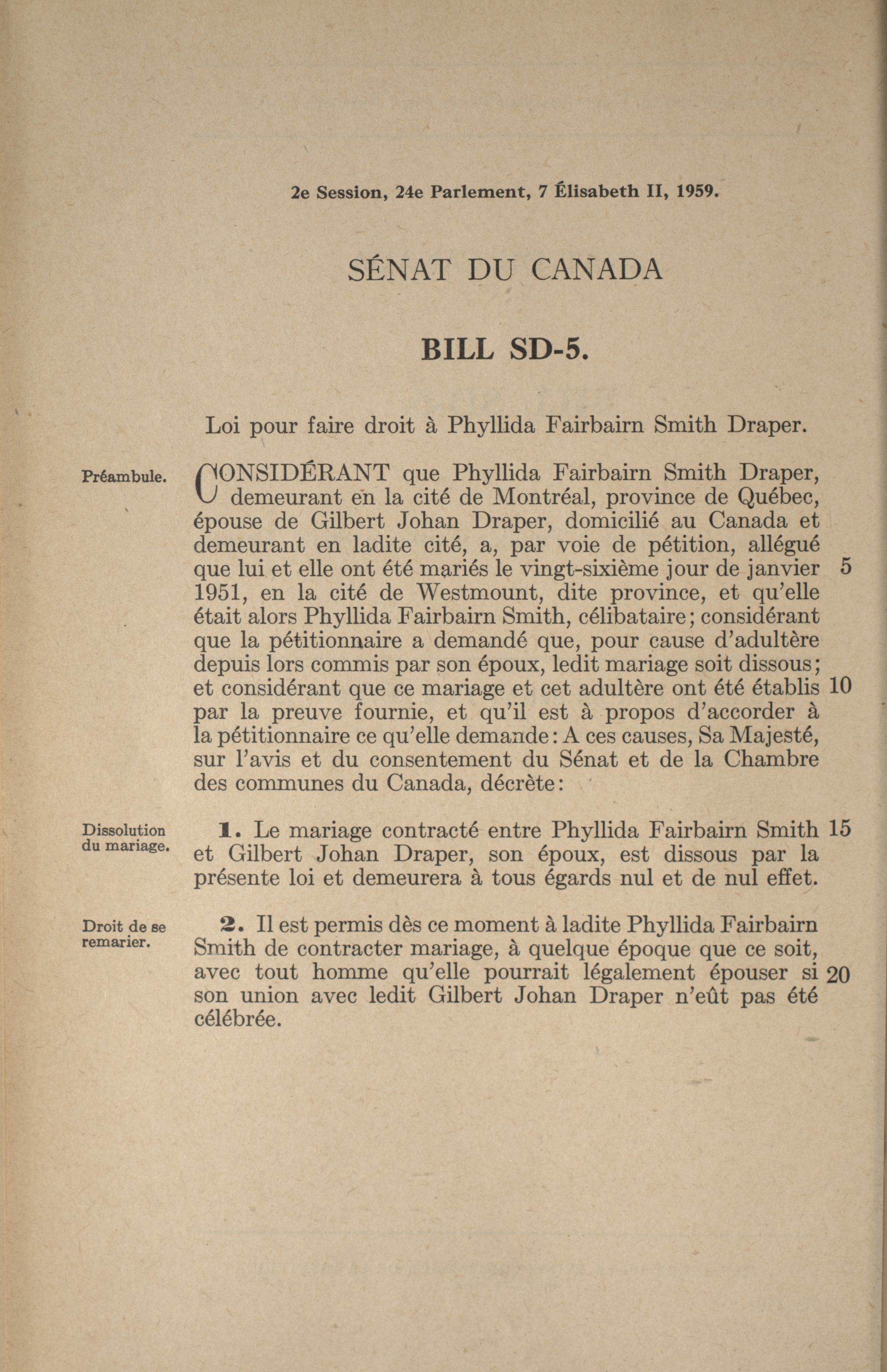 2e Session, 24e Parlement, 7 Élisabeth II, 1959.

SÉNAT DU CANADA

BILL SD-5.

Loi pour faire droit à Phyllida Fairbairn Smith Draper.

Préambule.

CONSIDÉRANT que Phyllida Fairbairn Smith Draper, demeurant en la cité de Montréal, province de Québec, épouse de Gilbert Johan Draper, domicilié au Canada et demeurant en ladite cité, a, par voie de pétition, allégué que lui et elle ont été mariés le vingt-sixième jour de janvier 5 1951, en la cité de Westmount, dite province, et qu'elle était alors Phyllida Fairbairn Smith, célibataire; considérant que la pétitionnaire a demandé que, pour cause d'adultère depuis lors commis par son époux, ledit mariage soit dissous; et considérant que ce mariage et cet adultère ont été établis 10 par la preuve fournie, et qu'il est à propos d'accorder à la pétitionnaire ce qu'elle demande: A ces causes, Sa Majesté, sur l'avis et du consentement du Sénat et de la Chambre des communes du Canada, décrète:

Dissolution du mariage.

1. Le mariage contracté entre Phyllida Fairbairn Smith 15 et Gilbert Johan Draper, son époux, est dissous par la présente loi et demeurera à tous égards nul et de nul effet.

Droit de se remarier.

2. Il est permis dès ce moment à ladite Phyllida Fairbairn Smith de contracter mariage, à quelque époque que ce soit, avec tout homme qu'elle pourrait légalement épouser si 20 son union avec ledit Gilbert Johan Draper n'eût pas été célébrée.